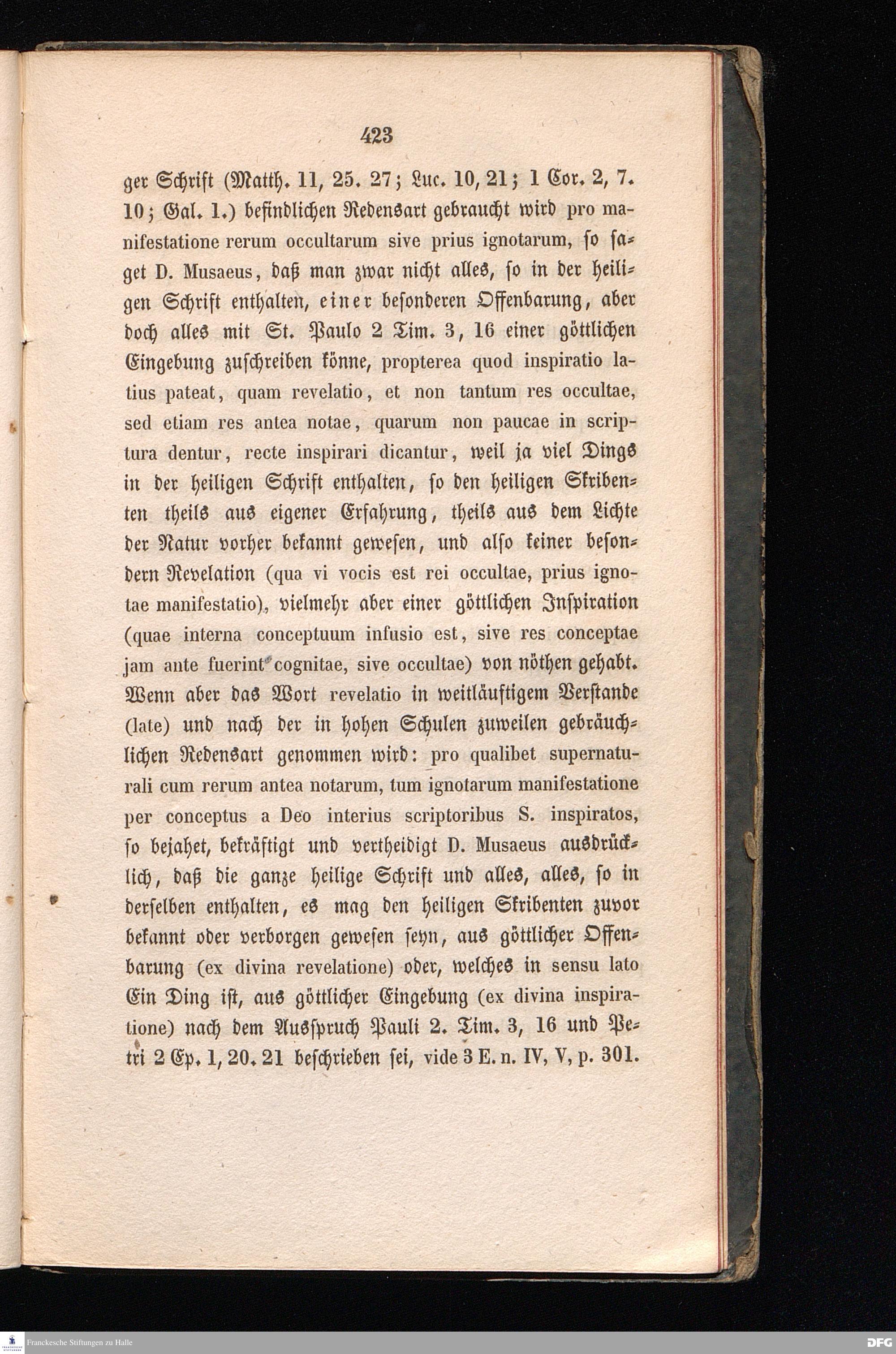 423

ger Schrift (Matth. 11, 25. 27; Luc. 10, 21; 1 Cor. 2, 7. 10; Gal. 1.) befindlichen Redensart gebraucht wird pro manifestatione rerum occultarum sive prius ignotarum, so saget D. Musaeus, daß man zwar nicht alles, so in der heiligen Schrift enthalten, einer besonderen Offenbarung, aber doch alles mit St. Paulo 2 Tim. 3, 16 einer göttlichen Eingebung zuschreiben könne, propterea quod inspiratio latius pateat, quam revelatio, et non tantum res occultae, sed etiam res antea notae, quarum non paucae in scriptura dentur, recte inspirari dicantur, weil ja viel Dings in der heiligen Schrift enthalten, so den heiligen Skribenten theils aus eigener Erfahrung, theils aus dem Lichte der Natur vorher bekannt gewesen, und also keiner besondern Revelation (qua vi vocis est rei occultae, prius ignotae manifestatio), vielmehr aber einer göttlichen Inspiration (quae interna conceptuum infusio est, sive res conceptae jam ante fuerint cognitae, sive occultae) von nöthen gehabt. Wenn aber das Wort revelatio in weitläuftigem Verstande (late) und nach der in hohen Schulen zuweilen gebräuchlichen Redensart genommen wird: pro qualibet supernaturali cum rerum antea notarum, tum ignotarum manifestatione per conceptus a Deo interius scriptoribus S. inspiratos, so bejahet, bekräftigt und vertheidigt D. Musaeus ausdrücklich, daß die ganze heilige Schrift und alles, alles, so in derselben enthalten, es mag den heiligen Skribenten zuvor bekannt oder verborgen gewesen seyn, aus göttlicher Offenbarung (ex divina revelatione) oder, welches in sensu lato Ein Ding ist, aus göttlicher Eingebung (ex divina inspiratione) nach dem Ausspruch Pauli 2. Tim. 3, 16 und Petri 2 Ep. 1, 20. 21 beschrieben sei, vide 3 E. n. IV, V, p. 301.

Franckesche Stiftungen zu Halle

DFG